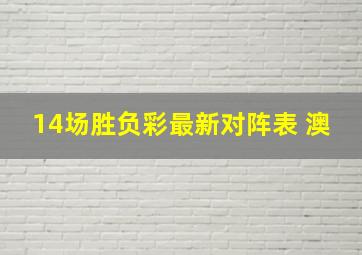 14场胜负彩最新对阵表 澳